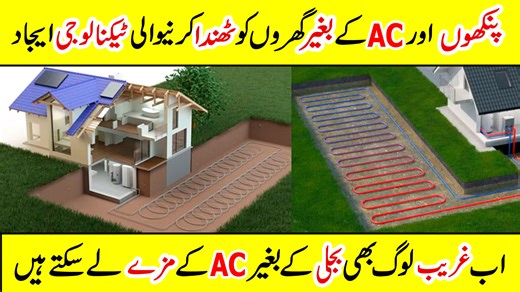 پنکھوں اور AC کے بغیر گھروں کو ٹھنڈا کرنیوالی ٹیکنالوجی ایجاد

اب غریب لوگ بھی بجلی کے بغیر AC کے مزے لے سکتے ہیں